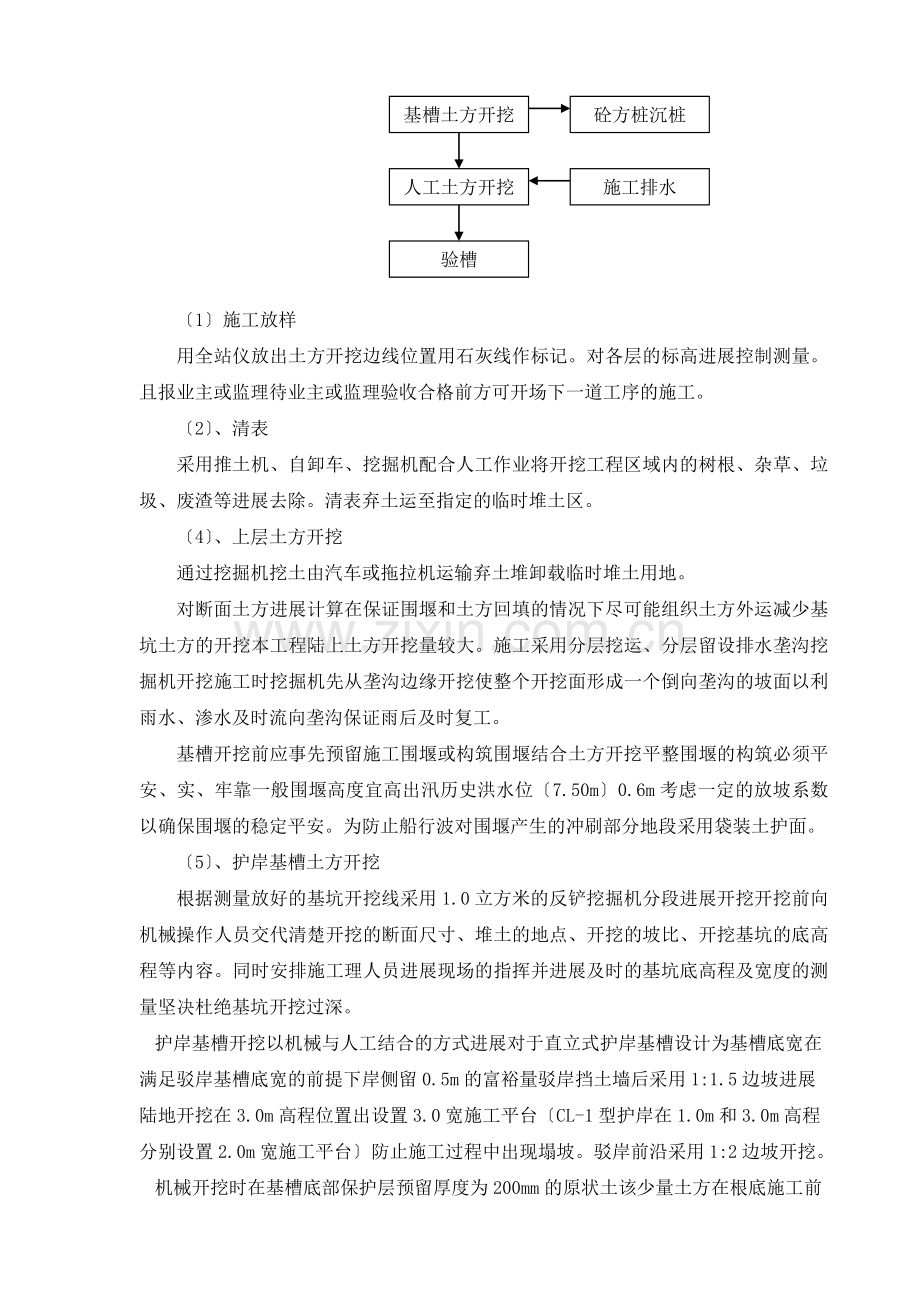 基槽土方开挖

砼方桩沉桩

人工土方开挖

施工排水

验槽

〔1〕施工放样

用全站仪放出土方开挖边线位置用石灰线作标记。对各层的标高进展控制测量。且报业主或监理待业主或监理验收合格前方可开场下一道工序的施工。

〔2〕、清表

采用推土机、自卸车、挖掘机配合人工作业将开挖工程区域内的树根、杂草、垃圾、废渣等进展去除。清表弃土运至指定的临时堆土区。

〔4〕、上层土方开挖

通过挖掘机挖土由汽车或拖拉机运输弃土堆卸载临时堆土用地。

对断面土方进展计算在保证围堰和土方回填的情况下尽可能组织土方外运减少基坑土方的开挖本工程陆上土方开挖量较大。施工采用分层挖运、分层留设排水垄沟挖掘机开挖施工时挖掘机先从垄沟边缘开挖使整个开挖面形成一个倒向垄沟的坡面以利雨水、渗水及时流向垄沟保证雨后及时复工。

基槽开挖前应事先预留施工围堰或构筑围堰结合土方开挖平整围堰的构筑必须平安、实、牢靠一般围堰高度宜高出汛历史洪水位〔7.50m〕0.6m考虑一定的放坡系数以确保围堰的稳定平安。为防止船行波对围堰产生的冲刷部分地段采用袋装土护面。

〔5〕、护岸基槽土方开挖

根据测量放好的基坑开挖线采用1.0立方米的反铲挖掘机分段进展开挖开挖前向机械操作人员交代清楚开挖的断面尺寸、堆土的地点、开挖的坡比、开挖基坑的底高程等内容。同时安排施工理人员进展现场的指挥并进展及时的基坑底高程及宽度的测量坚决杜绝基坑开挖过深。

护岸基槽开挖以机械与人工结合的方式进展对于直立式护岸基槽设计为基槽底宽在满足驳岸基槽底宽的前提下岸侧留0.5m的富裕量驳岸挡土墙后采用1:1.5边坡进展陆地开挖在3.0m高程位置出设置3.0宽施工平台〔CL-1型护岸在1.0m和3.0m高程分别设置2.0m宽施工平台〕防止施工过程中出现塌坡。驳岸前沿采用1:2边坡开挖。

机械开挖时在基槽底部保护层预留厚度为200mm的原状土该少量土方在根底施工前

www.zixin.com.cn